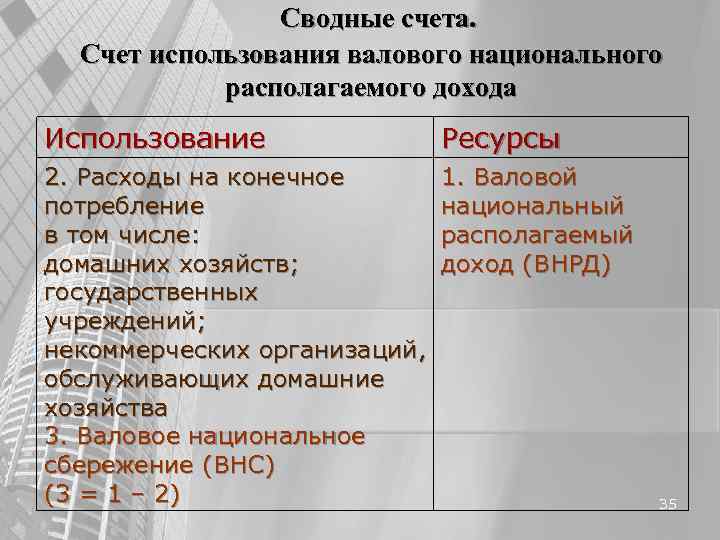 Сводные счета.
Счет использования валового национального располагаемого дохода

| Использование | Ресурсы |
|---|---|
| 2. Расходы на конечное потребление в том числе: домашних хозяйств; государственных учреждений; некоммерческих организаций, обслуживающих домашние хозяйства 3. Валовое национальное сбережение (ВНС) (3 = 1 – 2) | 1. Валовой национальный располагаемый доход (ВНРД) |

35